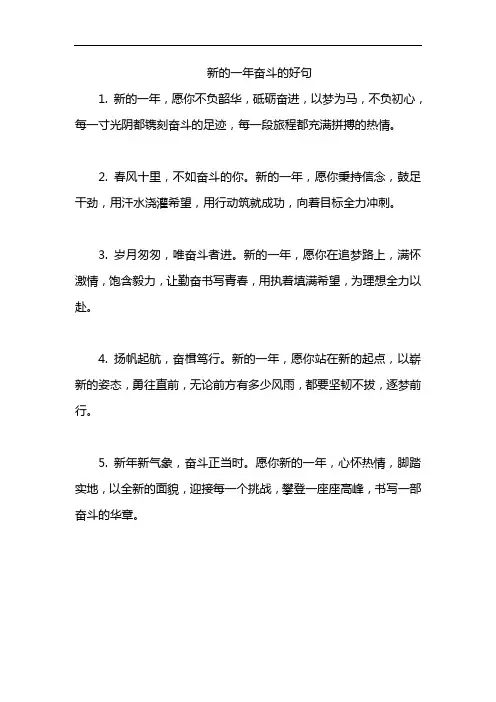 新的一年奋斗的好句

1. 新的一年，愿你不负韶华，砥砺奋进，以梦为马，不负初心，每一寸光阴都镌刻奋斗的足迹，每一段旅程都充满拼搏的热情。

2. 春风十里，不如奋斗的你。新的一年，愿你秉持信念，鼓足干劲，用汗水浇灌希望，用行动筑就成功，向着目标全力冲刺。

3. 岁月匆匆，唯奋斗者进。新的一年，愿你在追梦路上，满怀激情，饱含毅力，让勤奋书写青春，用执着填满希望，为理想全力以赴。

4. 扬帆起航，奋楫笃行。新的一年，愿你站在新的起点，以崭新的姿态，勇往直前，无论前方有多少风雨，都要坚韧不拔，逐梦前行。

5. 新年新气象，奋斗正当时。愿你新的一年，心怀热情，脚踏实地，以全新的面貌，迎接每一个挑战，攀登一座座高峰，书写一部奋斗的华章。